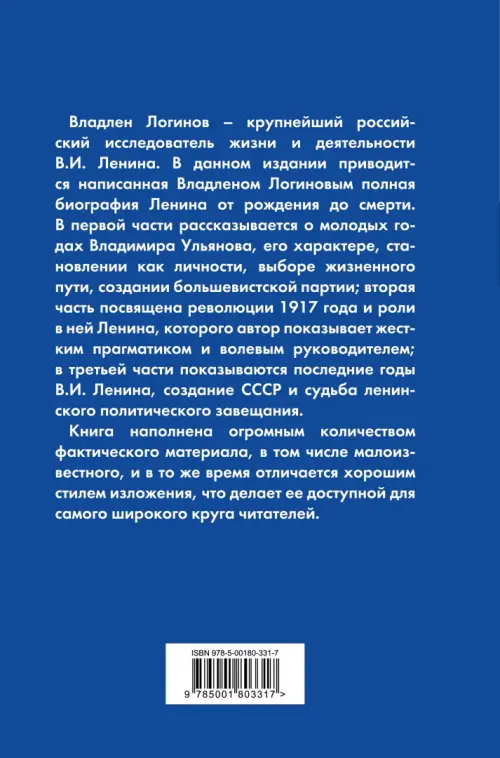 Владлен Логинов – крупнейший российский исследователь жизни и деятельности В.И. Ленина. В данном издании приводится написанная Владленом Логиновым полная биография Ленина от рождения до смерти. В первой части рассказывается о молодых годах Владимира Ульянова, его характере, становлении как личности, выборе жизненного пути, создании большевистской партии; вторая часть посвящена революции 1917 года и роли в ней Ленина, которого автор показывает жестким прагматиком и волевым руководителем; в третьей части показываются последние годы В.И. Ленина, создание СССР и судьба ленинского политического завещания.

Книга наполнена огромным количеством фактического материала, в том числе малоизвестного, и в то же время отличается хорошим стилем изложения, что делает ее доступной для самого широкого круга читателей.

ISBN 978-5-00180-331-7

9 785001 803317 >